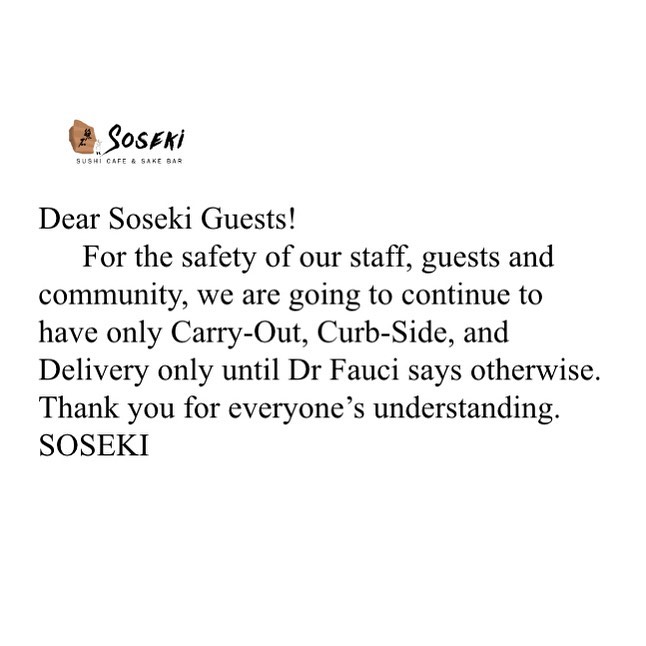 SOSEKI
SUSHI CAFE & SAKE BAR

Dear Soseki Guests!

For the safety of our staff, guests and community, we are going to continue to have only Carry-Out, Curb-Side, and Delivery only until Dr Fauci says otherwise. Thank you for everyone's understanding.
SOSEKI